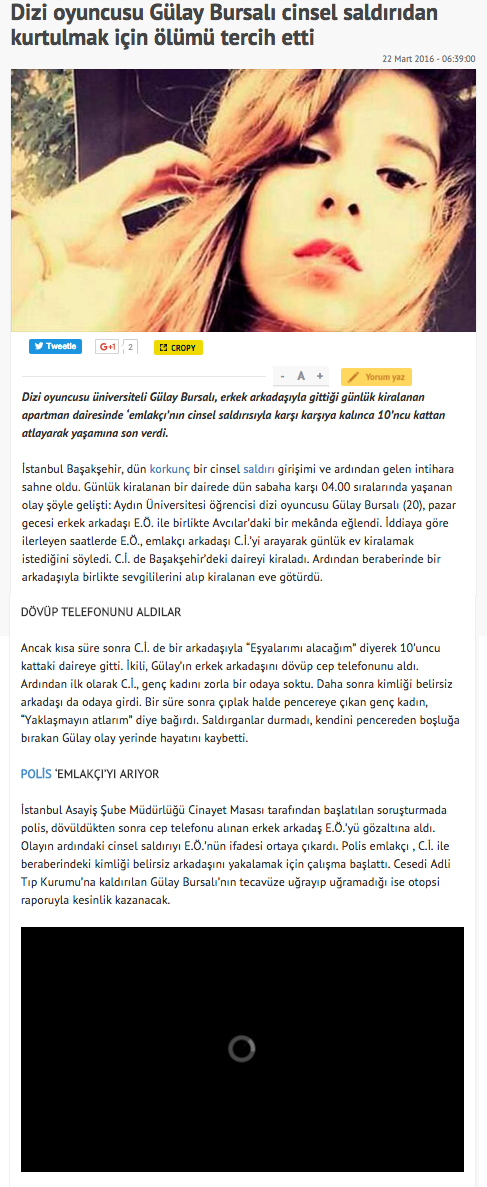 Dizi oyuncusu Gülay Bursalı cinsel saldırıdan kurtulmak için ölümü tercih etti

22 Mart 2016 - 06:39:00

Tweetle G+1 2 CROPY

- A + Yorum yaz

Dizi oyuncusu üniversiteli Gülay Bursalı, erkek arkadaşıyla gittiği günlük kiralanan apartman dairesinde 'emlakçı'nın cinsel saldırısıyla karşı karşıya kalınca 10'ncu kattan atlayarak yaşamına son verdi.

İstanbul Başakşehir, dün korkunç bir cinsel saldırı girişimi ve ardından gelen intihara sahne oldu. Günlük kiralanan bir dairede dün sabaha karşı 04.00 sıralarında yaşanan olay şöyle gelişti: Aydın Üniversitesi öğrencisi dizi oyuncusu Gülay Bursalı (20), pazar gecesi erkek arkadaşı E.Ö. ile birlikte Avcılar'daki bir mekânda eğlendi. İddiaya göre ilerleyen saatlerde E.Ö., emlakçı arkadaşı C.İ.'yi arayarak günlük ev kiralamak istediğini söyledi. C.İ. de Başakşehir'deki daireyi kiraladı. Ardından beraberinde bir arkadaşıyla birlikte sevgililerini alıp kiralanan eve götürdü.

DÖVÜP TELEFONUNU ALDILAR

Ancak kısa süre sonra C.İ. de bir arkadaşıyla "Eşyalarımı alacağım" diyerek 10'uncu kattaki daireye gitti. İkili, Gülay'ın erkek arkadaşını dövüp cep telefonunu aldı. Ardından ilk olarak C.İ., genç kadını zorla bir odaya soktu. Daha sonra kimliği belirsiz arkadaşı da odaya girdi. Bir süre sonra çıplak halde pencereye çıkan genç kadın, "Yaklaşmayın atlarım" diye bağırdı. Saldırganlar durmadı, kendini pencereden boşluğa bırakan Gülay olay yerinde hayatını kaybetti.

POLİS 'EMLAKÇI'YI ARIYOR

İstanbul Asayiş Şube Müdürlüğü Cinayet Masası tarafından başlatılan soruşturmada polis, dövüldükten sonra cep telefonu alınan erkek arkadaş E.Ö.'yü gözaltına aldı. Olayın ardındaki cinsel saldırıyı E.Ö.'nün ifadesi ortaya çıkardı. Polis emlakçı , C.İ. ile beraberindeki kimliği belirsiz arkadaşını yakalamak için çalışma başlattı. Cesedi Adli Tıp Kurumu'na kaldırılan Gülay Bursalı'nın tecavüze uğrayıp uğramadığı ise otopsi raporuyla kesinlik kazanacak.